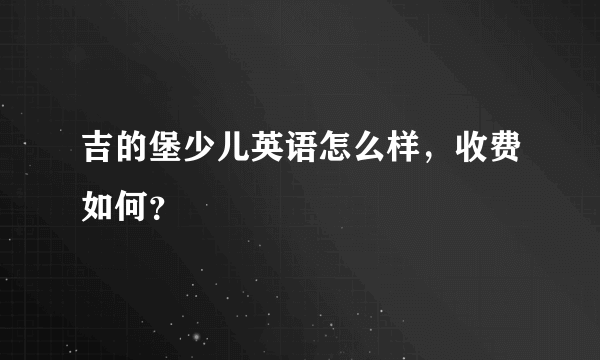 吉的堡少儿英语怎么样，收费如何？